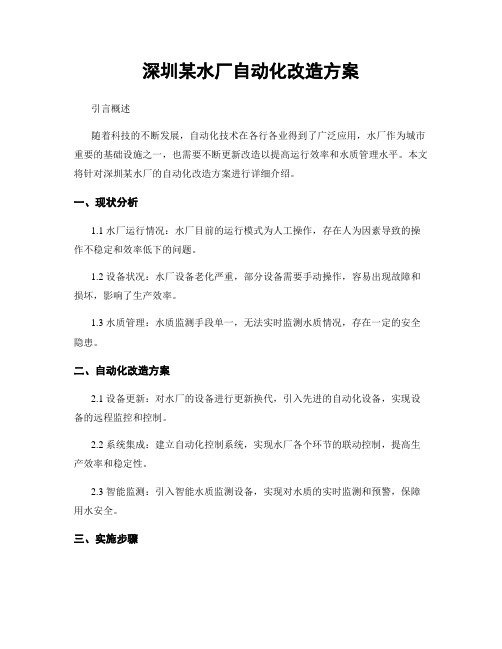 深圳某水厂自动化改造方案

引言概述

随着科技的不断发展，自动化技术在各行各业得到了广泛应用，水厂作为城市重要的基础设施之一，也需要不断更新改造以提高运行效率和水质管理水平。本文将针对深圳某水厂的自动化改造方案进行详细介绍。

一、现状分析

1.1 水厂运行情况：水厂目前的运行模式为人工操作，存在人为因素导致的操作不稳定和效率低下的问题。

1.2 设备状况：水厂设备老化严重，部分设备需要手动操作，容易出现故障和损坏，影响了生产效率。

1.3 水质管理：水质监测手段单一，无法实时监测水质情况，存在一定的安全隐患。

二、自动化改造方案

2.1 设备更新：对水厂的设备进行更新换代，引入先进的自动化设备，实现设备的远程监控和控制。

2.2 系统集成：建立自动化控制系统，实现水厂各个环节的联动控制，提高生产效率和稳定性。

2.3 智能监测：引入智能水质监测设备，实现对水质的实时监测和预警，保障用水安全。

三、实施步骤